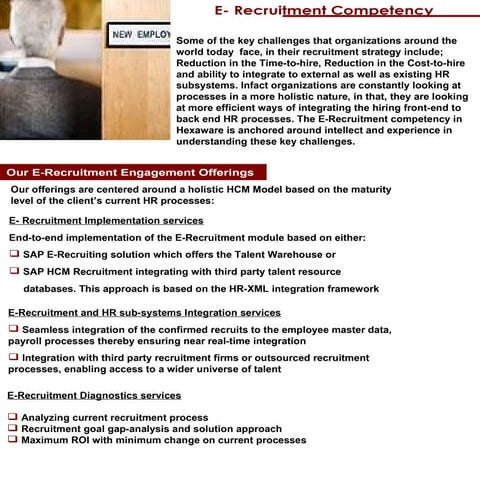 NEW EMPLOY

E- Recruitment Competency

Some of the key challenges that organizations around the world today face, in their recruitment strategy include; Reduction in the Time-to-hire, Reduction in the Cost-to-hire and ability to integrate to external as well as existing HR subsystems. Infact organizations are constantly looking at processes in a more holistic nature, in that, they are looking at more efficient ways of integrating the hiring front-end to back end HR processes. The E-Recruitment competency in Hexaware is anchored around intellect and experience in understanding these key challenges.

Our E-Recruitment Engagement Offerings

Our offerings are centered around a holistic HCM Model based on the maturity level of the client's current HR processes:

E- Recruitment Implementation services

End-to-end implementation of the E-Recruitment module based on either:

❑ SAP E-Recruiting solution which offers the Talent Warehouse or

❑ SAP HCM Recruitment integrating with third party talent resource databases. This approach is based on the HR-XML integration framework

E-Recruitment and HR sub-systems Integration services

❑ Seamless integration of the confirmed recruits to the employee master data, payroll processes thereby ensuring near real-time integration

❑ Integration with third party recruitment firms or outsourced recruitment processes, enabling access to a wider universe of talent

E-Recruitment Diagnostics services

❑ Analyzing current recruitment process
❑ Recruitment goal gap-analysis and solution approach
❑ Maximum ROI with minimum change on current processes